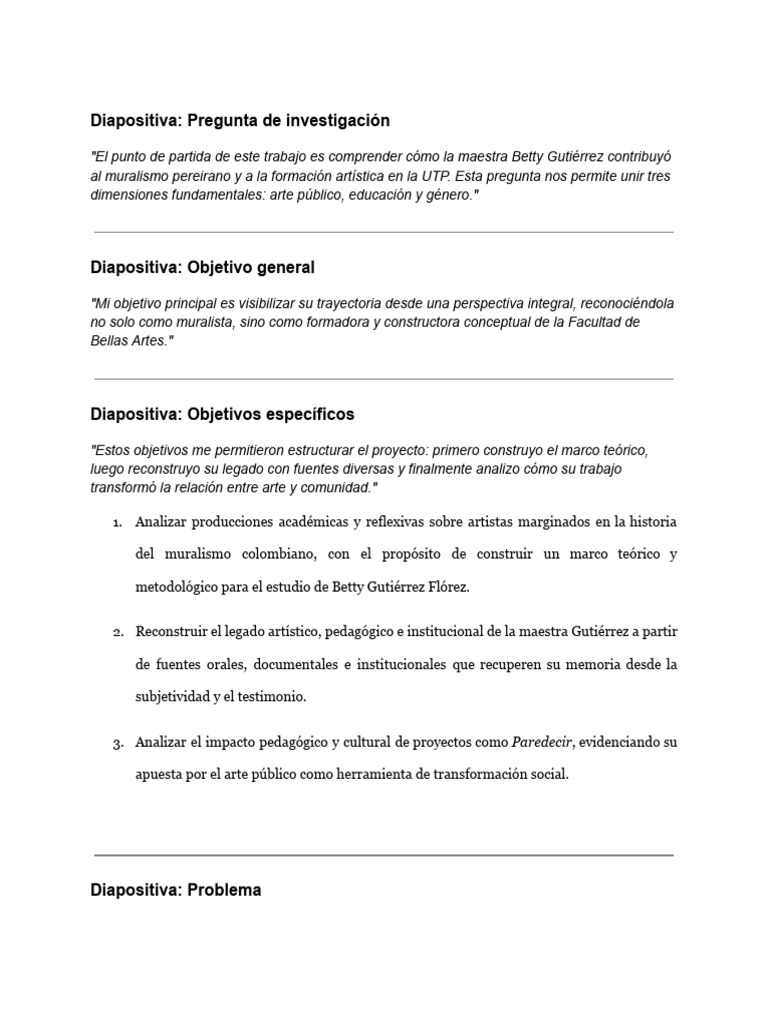 Diapositiva: Pregunta de investigación

"El punto de partida de este trabajo es comprender cómo la maestra Betty Gutiérrez contribuyó al muralismo pereirano y a la formación artística en la UTP. Esta pregunta nos permite unir tres dimensiones fundamentales: arte público, educación y género."

Diapositiva: Objetivo general

"Mi objetivo principal es visibilizar su trayectoria desde una perspectiva integral, reconociéndola no solo como muralista, sino como formadora y constructora conceptual de la Facultad de Bellas Artes."

Diapositiva: Objetivos específicos

"Estos objetivos me permitieron estructurar el proyecto: primero construyo el marco teórico, luego reconstruyo su legado con fuentes diversas y finalmente analizo cómo su trabajo transformó la relación entre arte y comunidad."

1. Analizar producciones académicas y reflexivas sobre artistas marginados en la historia del muralismo colombiano, con el propósito de construir un marco teórico y metodológico para el estudio de Betty Gutiérrez Flórez.

2. Reconstruir el legado artístico, pedagógico e institucional de la maestra Gutiérrez a partir de fuentes orales, documentales e institucionales que recuperen su memoria desde la subjetividad y el testimonio.

3. Analizar el impacto pedagógico y cultural de proyectos como Paredecir, evidenciando su apuesta por el arte público como herramienta de transformación social.

Diapositiva: Problema